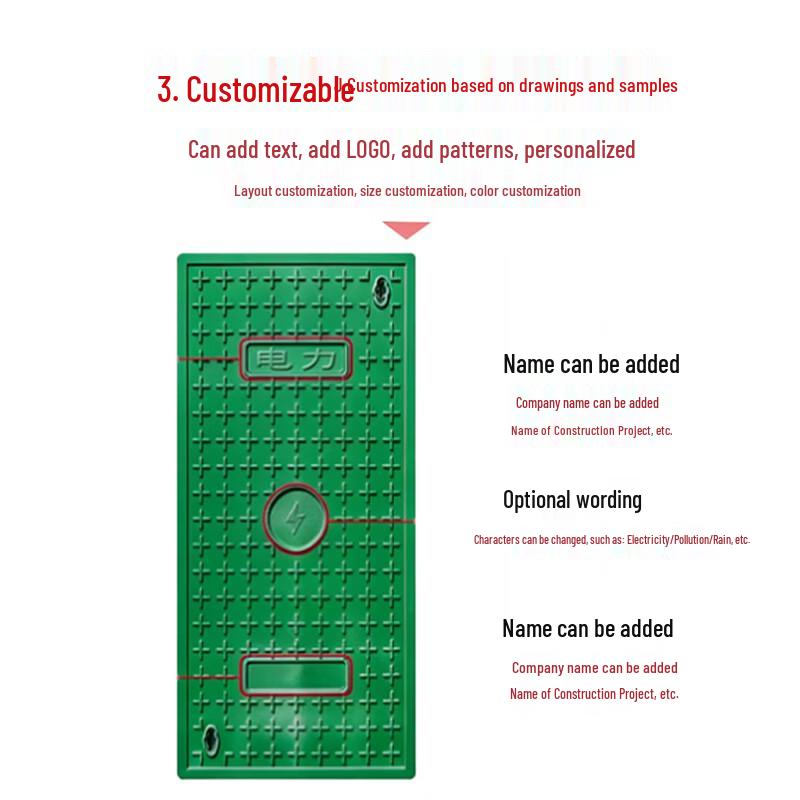 3. Customizable Customization based on drawings and samples

Can add text, add LOGO, add patterns, personalized

Layout customization, size customization, color customization

电力

Name can be added

Company name can be added

Name of Construction Project, etc.

Optional wording

Characters can be changed, such as: Electricity/Pollution/Rain, etc.

Name can be added

Company name can be added

Name of Construction Project, etc.